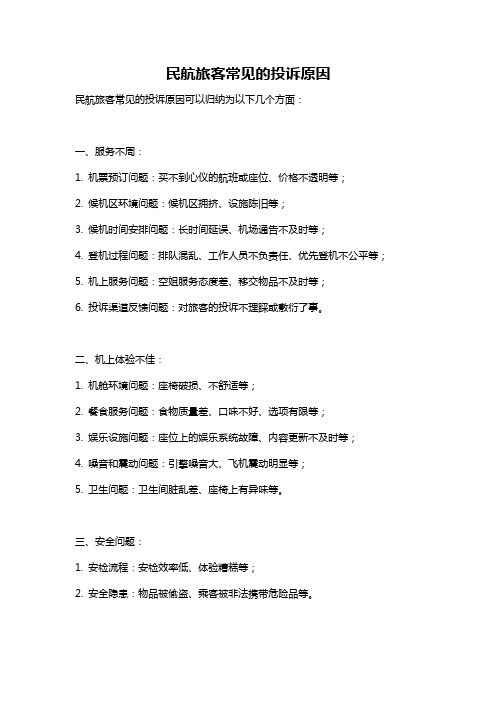 民航旅客常见的投诉原因

民航旅客常见的投诉原因可以归纳为以下几个方面：

一、服务不周：

1. 机票预订问题：买不到心仪的航班或座位、价格不透明等；

2. 候机区环境问题：候机区拥挤、设施陈旧等；

3. 候机时间安排问题：长时间延误、机场通告不及时等；

4. 登机过程问题：排队混乱、工作人员不负责任、优先登机不公平等；

5. 机上服务问题：空姐服务态度差、移交物品不及时等；

6. 投诉渠道反馈问题：对旅客的投诉不理睬或敷衍了事。

二、机上体验不佳：

1. 机舱环境问题：座椅破损、不舒适等；

2. 餐食服务问题：食物质量差、口味不好、选项有限等；

3. 娱乐设施问题：座位上的娱乐系统故障、内容更新不及时等；

4. 噪音和震动问题：引擎噪音大、飞机震动明显等；

5. 卫生问题：卫生间脏乱差、座椅上有异味等。

三、安全问题：

1. 安检流程：安检效率低、体验糟糕等；

2. 安全隐患：物品被偷盗、乘客被非法携带危险品等。